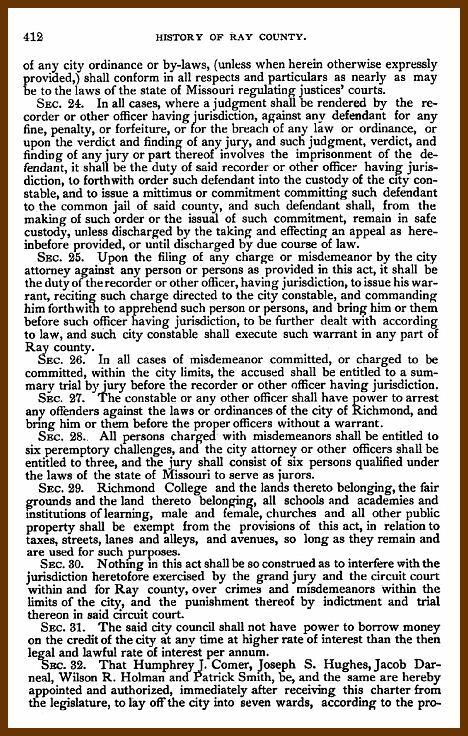 412 HISTORY OF RAY COUNTY.

of any city ordinance or by-laws, (unless when herein otherwise expressly provided,) shall conform in all respects and particulars as nearly as may be to the laws of the state of Missouri regulating justices' courts.

SEC. 24. In all cases, where a judgment shall be rendered by the recorder or other officer having jurisdiction, against any defendant for any fine, penalty, or forfeiture, or for the breach of any law or ordinance, or upon the verdict and finding of any jury, and such judgment, verdict, and finding of any jury or part thereof involves the imprisonment of the defendant, it shall be the duty of said recorder or other officer having jurisdiction, to forthwith order such defendant into the custody of the city constable, and to issue a mittimus or commitment committing such defendant to the common jail of said county, and such defendant shall, from the making of such order or the issual of such commitment, remain in safe custody, unless discharged by the taking and effecting an appeal as hereinbefore provided, or until discharged by due course of law.

SEC. 25. Upon the filing of any charge or misdemeanor by the city attorney against any person or persons as provided in this act, it shall be the duty of the recorder or other officer, having jurisdiction, to issue his warrant, reciting such charge directed to the city constable, and commanding him forthwith to apprehend such person or persons, and bring him or them before such officer having jurisdiction, to be further dealt with according to law, and such city constable shall execute such warrant in any part of Ray county.

SEC. 26. In all cases of misdemeanor committed, or charged to be committed, within the city limits, the accused shall be entitled to a summary trial by jury before the recorder or other officer having jurisdiction.

SEC. 27. The constable or any other officer shall have power to arrest any offenders against the laws or ordinances of the city of Richmond, and bring him or them before the proper officers without a warrant.

SEC. 28. All persons charged with misdemeanors shall be entitled to six peremptory challenges, and the city attorney or other officers shall be entitled to three, and the jury shall consist of six persons qualified under the laws of the state of Missouri to serve as jurors.

SEC. 29. Richmond College and the lands thereto belonging, the fair grounds and the land thereto belonging, all schools and academies and institutions of learning, male and female, churches and all other public property shall be exempt from the provisions of this act, in relation to taxes, streets, lanes and alleys, and avenues, so long as they remain and are used for such purposes.

SEC. 30. Nothing in this act shall be so construed as to interfere with the jurisdiction heretofore exercised by the grand jury and the circuit court within and for Ray county, over crimes and misdemeanors within the limits of the city, and the punishment thereof by indictment and trial thereon in said circuit court.

SEC. 31. The said city council shall not have power to borrow money on the credit of the city at any time at higher rate of interest than the then legal and lawful rate of interest per annum.

SEC. 32. That Humphrey J. Comer, Joseph S. Hughes, Jacob Darneal, Wilson R. Holman and Patrick Smith, be, and the same are hereby appointed and authorized, immediately after receiving this charter from the legislature, to lay off the city into seven wards, according to the pro-